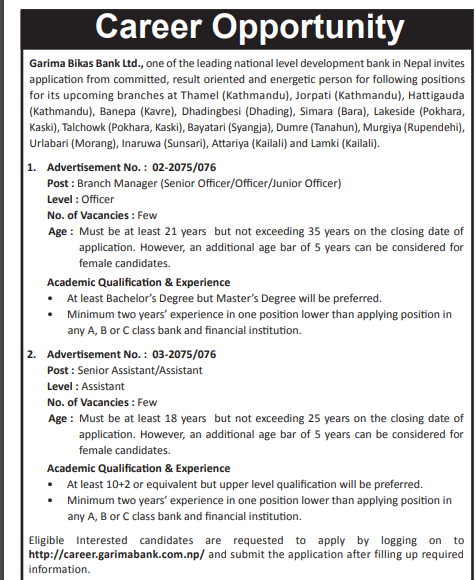 Career Opportunity

Garima Bikas Bank Ltd., one of the leading national level development bank in Nepal invites application from committed, result oriented and energetic person for following positions for its upcoming branches at Thamel (Kathmandu), Jorpati (Kathmandu), Hattigauda (Kathmandu), Banepa (Kavre), Dhadingbesi (Dhading), Simara (Bara), Lakeside (Pokhara, Kaski), Talchowk (Pokhara, Kaski), Bayatari (Syangja), Dumre (Tanahun), Murgiya (Rupendehi), Urlabari (Morang), Inaruwa (Sunsari), Attariya (Kailali) and Lamki (Kailali).

1. Advertisement No. : 02-2075/076
Post : Branch Manager (Senior Officer/Officer/Junior Officer)
Level : Officer
No. of Vacancies : Few
Age : Must be at least 21 years but not exceeding 35 years on the closing date of application. However, an additional age bar of 5 years can be considered for female candidates.
Academic Qualification & Experience
• At least Bachelor's Degree but Master's Degree will be preferred.
• Minimum two years' experience in one position lower than applying position in any A, B or C class bank and financial institution.

2. Advertisement No. : 03-2075/076
Post : Senior Assistant/Assistant
Level : Assistant
No. of Vacancies : Few
Age : Must be at least 18 years but not exceeding 25 years on the closing date of application. However, an additional age bar of 5 years can be considered for female candidates.
Academic Qualification & Experience
• At least 10+2 or equivalent but upper level qualification will be preferred.
• Minimum two years' experience in one position lower than applying position in any A, B or C class bank and financial institution.

Eligible Interested candidates are requested to apply by logging on to http://career.garimabank.com.np/ and submit the application after filling up required information.